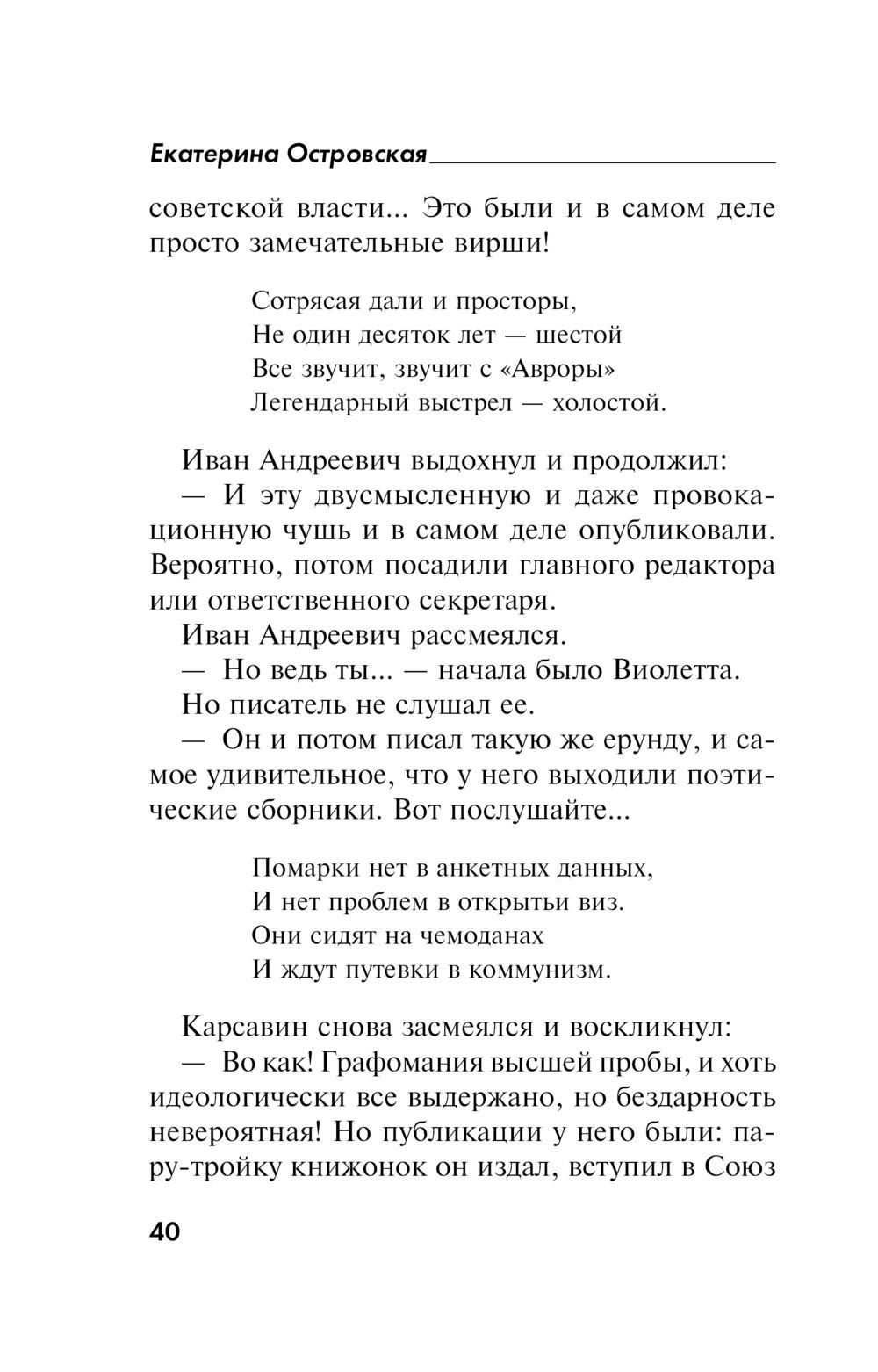 Екатерина Островская

советской власти... Это были и в самом деле просто замечательные вирши!

Сотрясая дали и просторы,
Не один десяток лет — шестой
Все звучит, звучит с «Авроры»
Легендарный выстрел — холостой.

Иван Андреевич выдохнул и продолжил:
— И эту двусмысленную и даже провокационную чушь и в самом деле опубликовали. Вероятно, потом посадили главного редактора или ответственного секретаря.
Иван Андреевич рассмеялся.
— Но ведь ты... — начала было Виолетта.
Но писатель не слушал ее.
— Он и потом писал такую же ерунду, и самое удивительное, что у него выходили поэтические сборники. Вот послушайте...

Помарки нет в анкетных данных,
И нет проблем в открытьи виз.
Они сидят на чемоданах
И ждут путевки в коммунизм.

Карсавин снова засмеялся и воскликнул:
— Во как! Графомания высшей пробы, и хоть идеологически все выдержано, но бездарность невероятная! Но публикации у него были: пару-тройку книжонок он издал, вступил в Союз

40